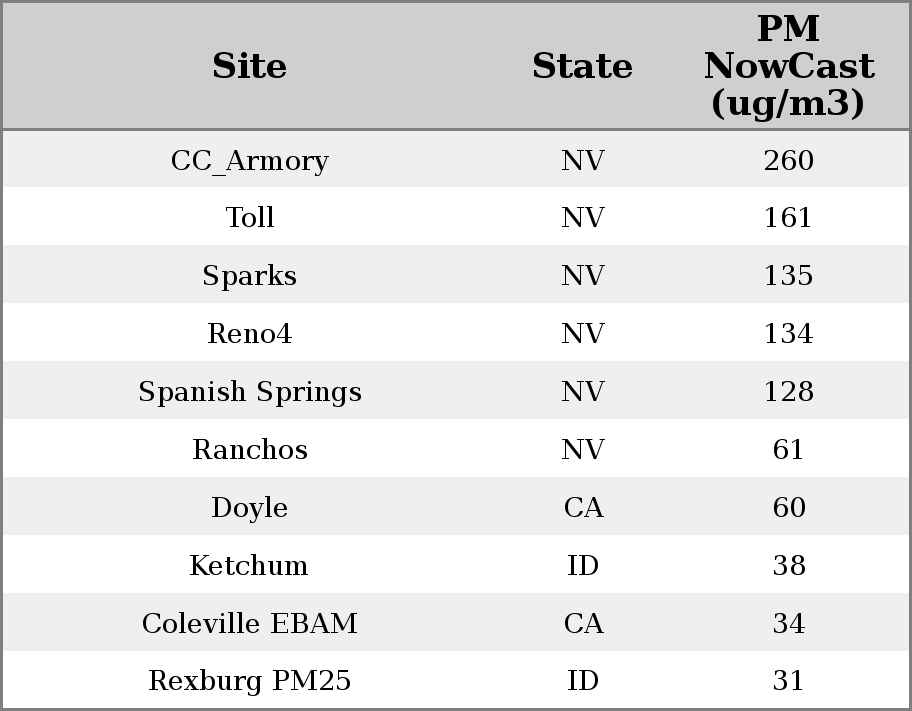 | Site | State | PM NowCast (ug/m3) |
|---|---|---|
| CC_Armory | NV | 260 |
| Toll | NV | 161 |
| Sparks | NV | 135 |
| Reno4 | NV | 134 |
| Spanish Springs | NV | 128 |
| Ranchos | NV | 61 |
| Doyle | CA | 60 |
| Ketchum | ID | 38 |
| Coleville EBAM | CA | 34 |
| Rexburg PM25 | ID | 31 |